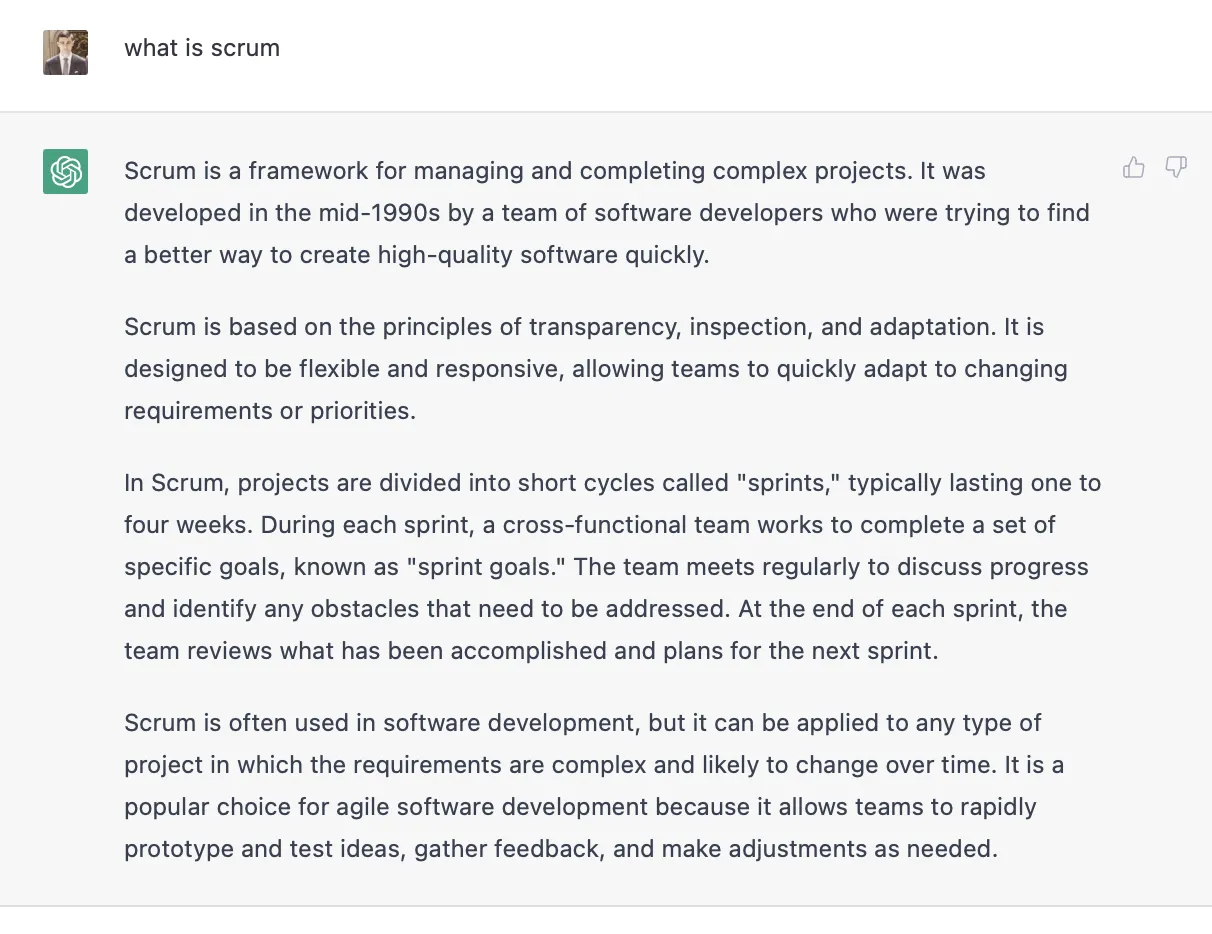 what is scrum

Scrum is a framework for managing and completing complex projects. It was developed in the mid-1990s by a team of software developers who were trying to find a better way to create high-quality software quickly.

Scrum is based on the principles of transparency, inspection, and adaptation. It is designed to be flexible and responsive, allowing teams to quickly adapt to changing requirements or priorities.

In Scrum, projects are divided into short cycles called "sprints," typically lasting one to four weeks. During each sprint, a cross-functional team works to complete a set of specific goals, known as "sprint goals." The team meets regularly to discuss progress and identify any obstacles that need to be addressed. At the end of each sprint, the team reviews what has been accomplished and plans for the next sprint.

Scrum is often used in software development, but it can be applied to any type of project in which the requirements are complex and likely to change over time. It is a popular choice for agile software development because it allows teams to rapidly prototype and test ideas, gather feedback, and make adjustments as needed.